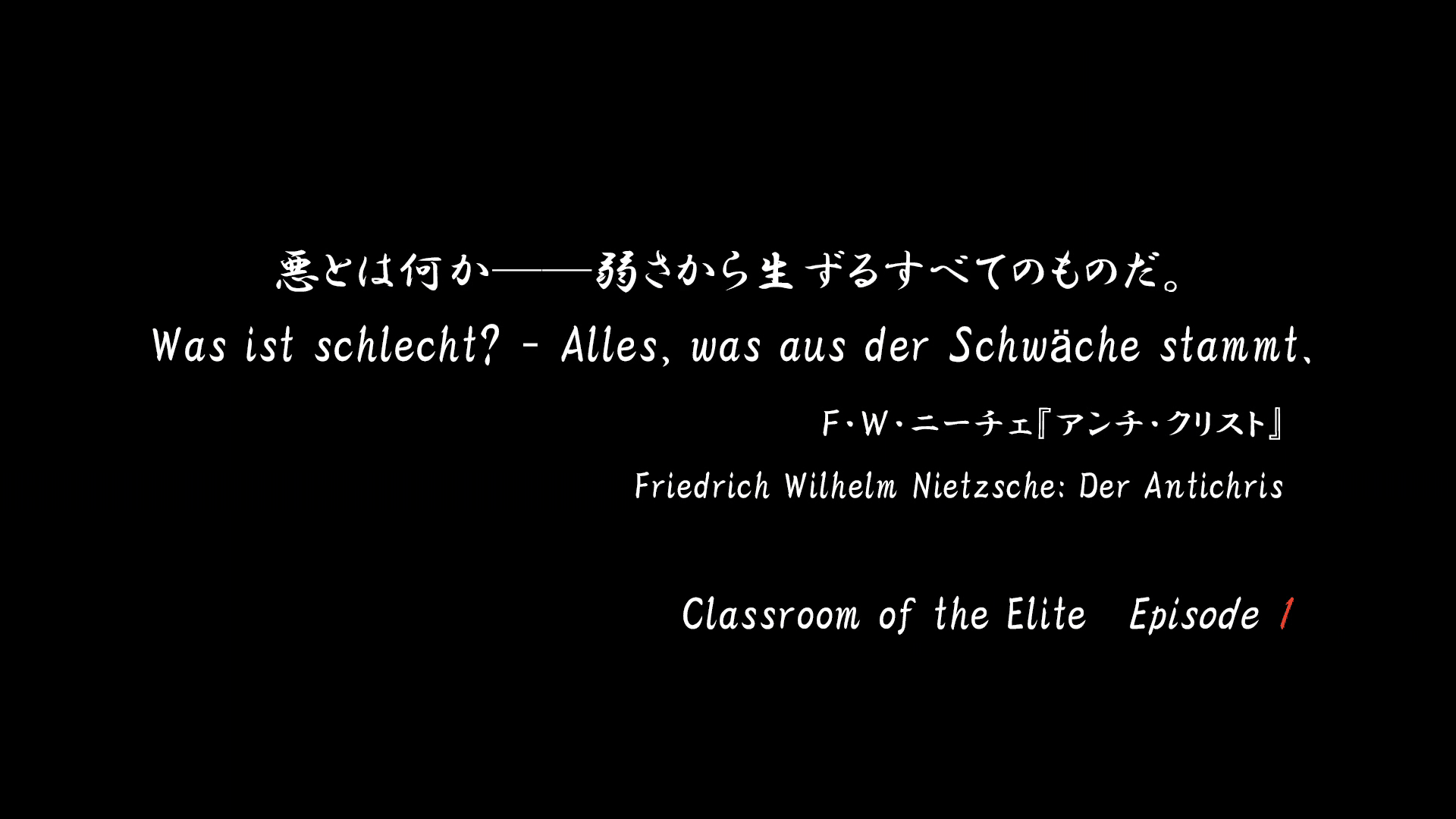 悪とは何か——弱さから生ずるすべてのものだ。
Was ist schlecht? - Alles, was aus der Schwäche stammt、

F・W・ニーチェ『アンチ・クリスト』
Friedrich Wilhelm Nietzsche: Der Antichris

Classroom of the Elite Episode 1